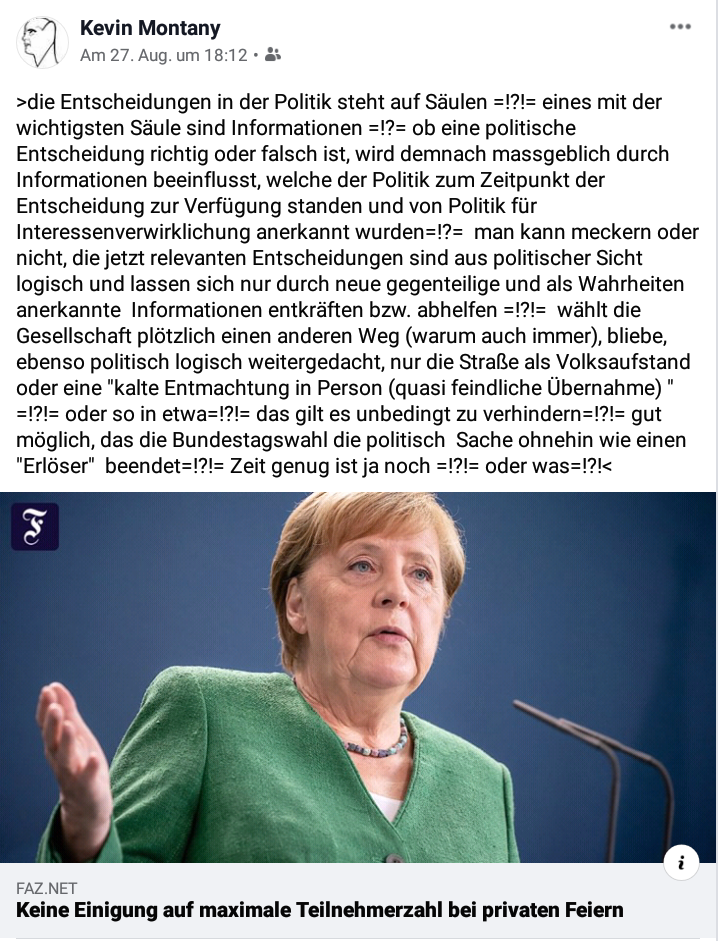 Kevin Montany
Am 27. Aug. um 18:12 •

>die Entscheidungen in der Politik steht auf Säulen =!?!= eines mit der wichtigsten Säule sind Informationen =!?= ob eine politische Entscheidung richtig oder falsch ist, wird demnach massgeblich durch Informationen beeinflusst, welche der Politik zum Zeitpunkt der Entscheidung zur Verfügung standen und von Politik für Interessenverwirklichung anerkannt wurden=!?= man kann meckern oder nicht, die jetzt relevanten Entscheidungen sind aus politischer Sicht logisch und lassen sich nur durch neue gegenteilige und als Wahrheiten anerkannte Informationen entkräften bzw. abhelfen =!?!= wählt die Gesellschaft plötzlich einen anderen Weg (warum auch immer), bliebe, ebenso politisch logisch weitergedacht, nur die Straße als Volksaufstand oder eine "kalte Entmachtung in Person (quasi feindliche Übernahme) " =!?!= oder so in etwa=!?!= das gilt es unbedingt zu verhindern=!?!= gut möglich, das die Bundestagswahl die politisch Sache ohnehin wie einen "Erlöser" beendet=!?!= Zeit genug ist ja noch =!?!= oder was=!?!<

F

i

FAZ.NET
Keine Einigung auf maximale Teilnehmerzahl bei privaten Feiern